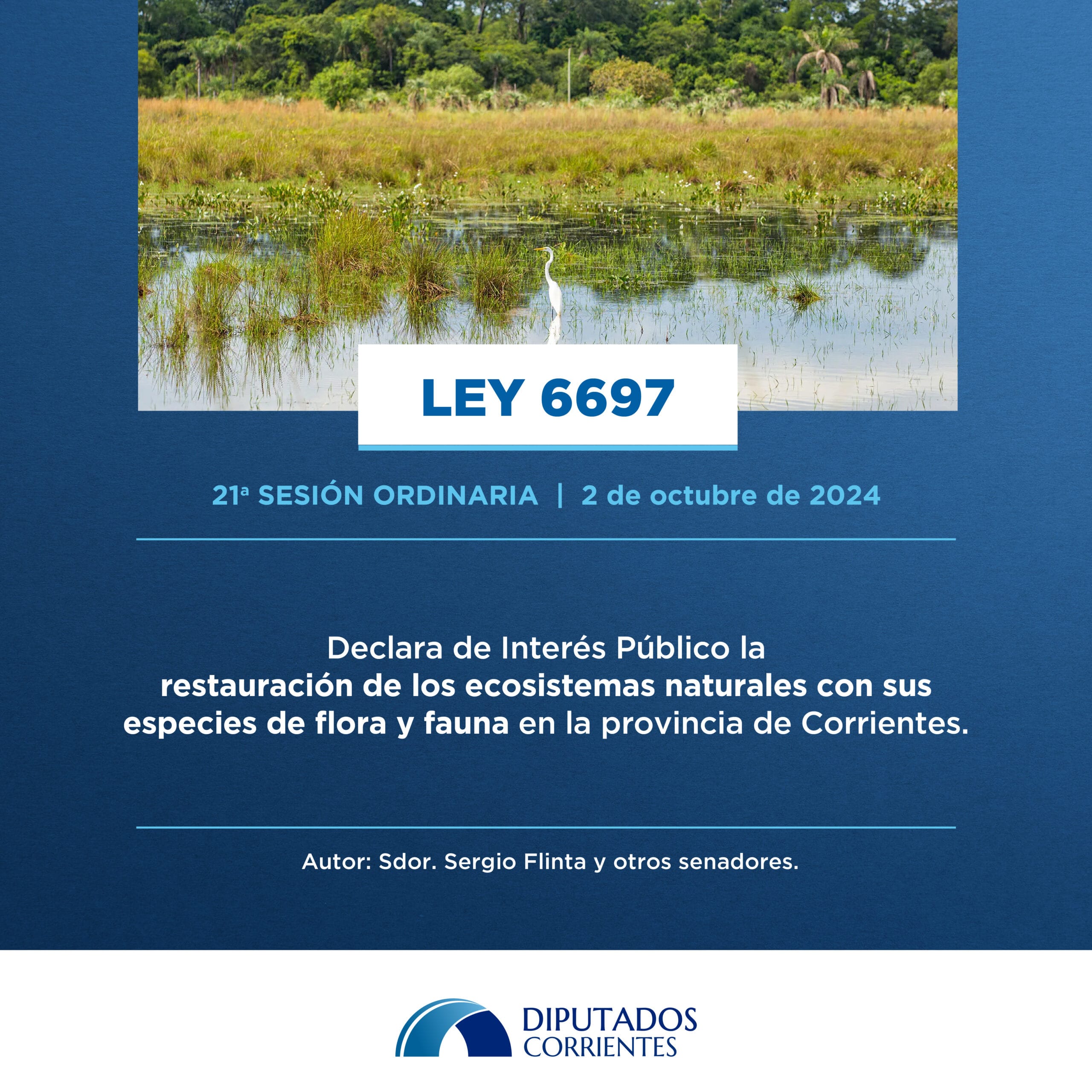 LEY 6697

21ª SESIÓN ORDINARIA | 2 de octubre de 2024

Declara de Interés Público la restauración de los ecosistemas naturales con sus especies de flora y fauna en la provincia de Corrientes.

Autor: Sdor. Sergio Flinta y otros senadores.

DIPUTADOS CORRIENTES